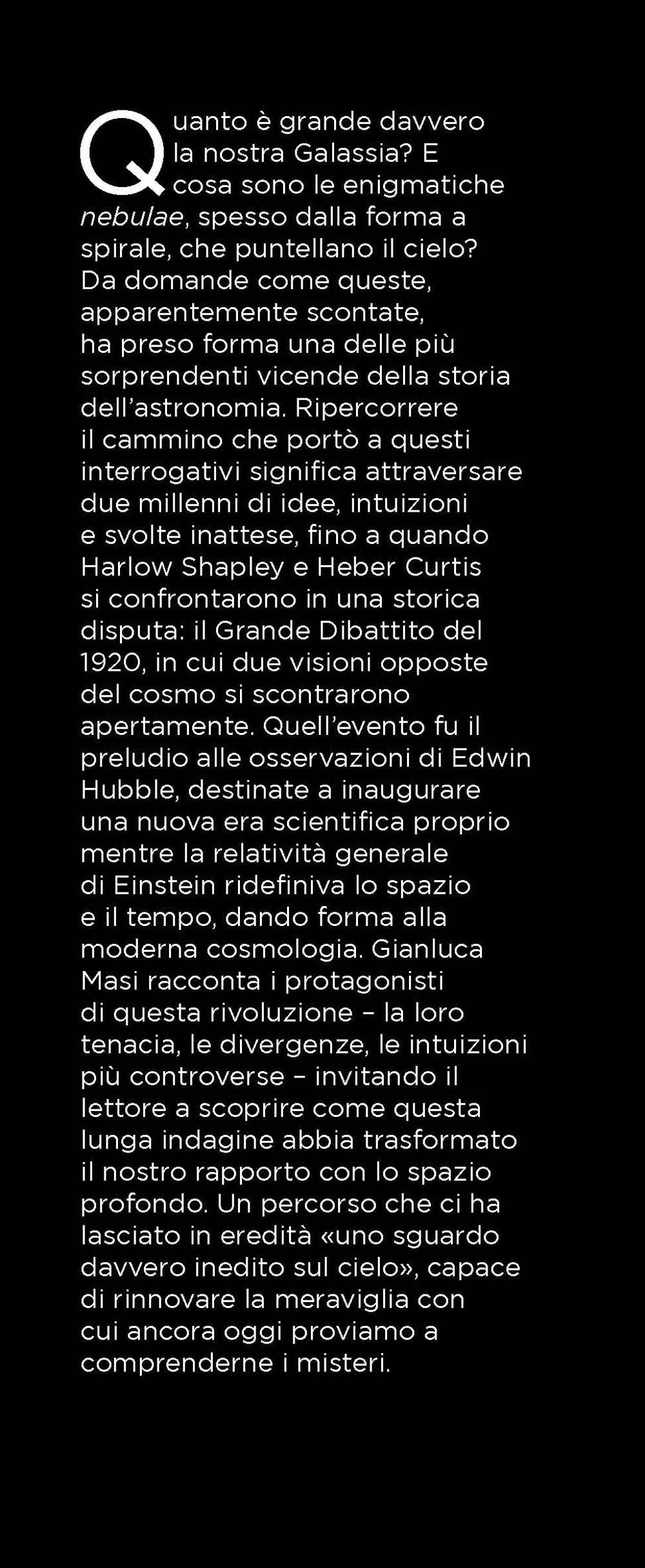 Quanto è grande davvero la nostra Galassia? E cosa sono le enigmatiche nebulae, spesso dalla forma a spirale, che puntellano il cielo? Da domande come queste, apparentemente scontate, ha preso forma una delle più sorprendenti vicende della storia dell'astronomia. Ripercorrere il cammino che portò a questi interrogativi significa attraversare due millenni di idee, intuizioni e svolte inattese, fino a quando Harlow Shapley e Heber Curtis si confrontarono in una storica disputa: il Grande Dibattito del 1920, in cui due visioni opposte del cosmo si scontrarono apertamente. Quell'evento fu il preludio alle osservazioni di Edwin Hubble, destinate a inaugurare una nuova era scientifica proprio mentre la relatività generale di Einstein ridefiniva lo spazio e il tempo, dando forma alla moderna cosmologia. Gianluca Masi racconta i protagonisti di questa rivoluzione – la loro tenacia, le divergenze, le intuizioni più controverse – invitando il lettore a scoprire come questa lunga indagine abbia trasformato il nostro rapporto con lo spazio profondo. Un percorso che ci ha lasciato in eredità «uno sguardo davvero inedito sul cielo», capace di rinnovare la meraviglia con cui ancora oggi proviamo a comprenderne i misteri.